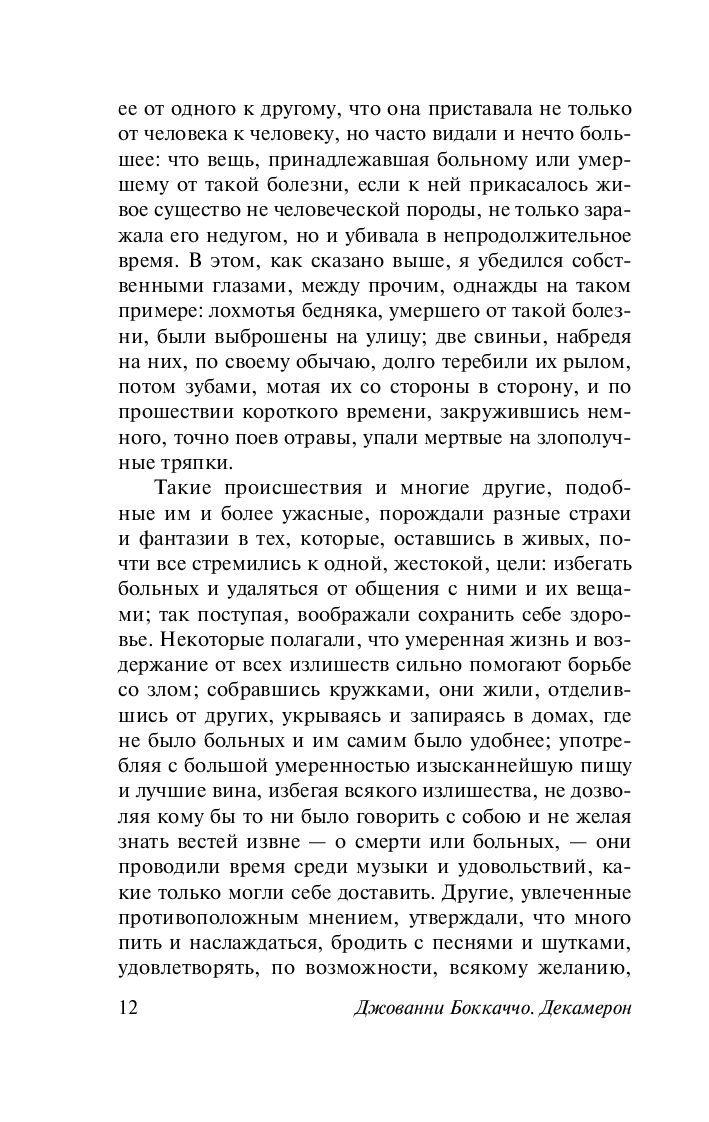 ее от одного к другому, что она приставала не только от человека к человеку, но часто видали и нечто большее: что вещь, принадлежавшая больному или умершему от такой болезни, если к ней прикасалось живое существо не человеческой породы, не только заражала его недугом, но и убивала в непродолжительное время. В этом, как сказано выше, я убедился собственными глазами, между прочим, однажды на таком примере: лохмотья бедняка, умершего от такой болезни, были выброшены на улицу; две свиньи, набредя на них, по своему обычаю, долго теребили их рылом, потом зубами, мотая их со стороны в сторону, и по прошествии короткого времени, закружившись немного, точно поев отравы, упали мертвые на злополучные тряпки.

Такие происшествия и многие другие, подобные им и более ужасные, порождали разные страхи и фантазии в тех, которые, оставшись в живых, почти все стремились к одной, жестокой, цели: избегать больных и удаляться от общения с ними и их вещами; так поступая, воображали сохранить себе здоровье. Некоторые полагали, что умеренная жизнь и воздержание от всех излишеств сильно помогают борьбе со злом; собравшись кружками, они жили, отделившись от других, укрываясь и запираясь в домах, где не было больных и им самим было удобнее; употребляя с большой умеренностью изысканнейшую пищу и лучшие вина, избегая всякого излишества, не дозволяя кому бы то ни было говорить с собою и не желая знать вестей извне — о смерти или больных, — они проводили время среди музыки и удовольствий, какие только могли себе доставить. Другие, увлеченные противоположным мнением, утверждали, что много пить и наслаждаться, бродить с песнями и шутками, удовлетворять, по возможности, всякому желанию,

12 Джованни Боккаччо. Декамерон